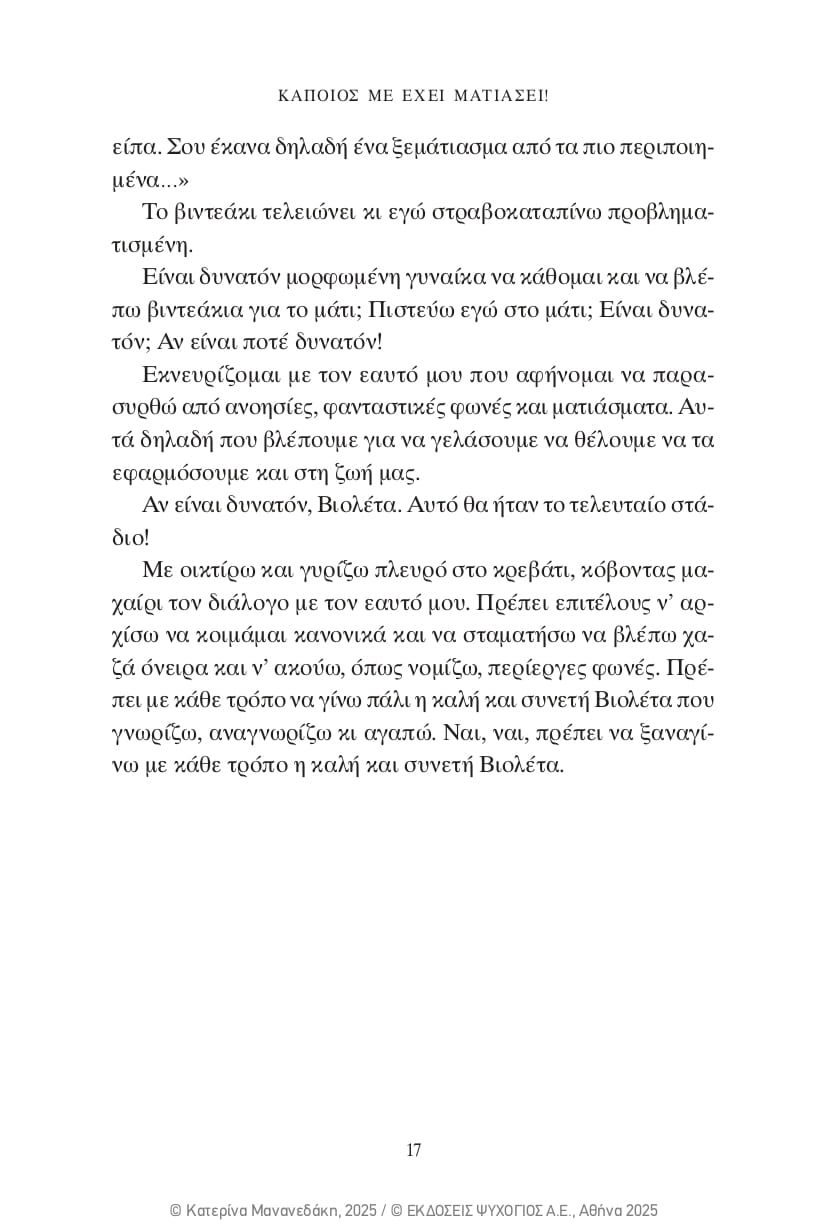 ΚΑΠΟΙΟΣ ΜΕ ΕΧΕΙ ΜΑΤΙΑΣΕΙ!

είπα. Σου έκανα δηλαδή ένα ξεμάτιασμα από τα πιο περιποιημένα...»

Το βιντεάκι τελειώνει κι εγώ στραβοκαταπίνω προβληματισμένη.

Είναι δυνατόν μορφωμένη γυναίκα να κάθομαι και να βλέπω βιντεάκια για το μάτι; Πιστεύω εγώ στο μάτι; Είναι δυνατόν; Αν είναι ποτέ δυνατόν!

Εκνευρίζομαι με τον εαυτό μου που αφήνομαι να παρασυρθώ από ανοησίες, φανταστικές φωνές και ματιάσματα. Αυτά δηλαδή που βλέπουμε για να γελάσουμε να θέλουμε να τα εφαρμόσουμε και στη ζωή μας.

Αν είναι δυνατόν, Βιολέτα. Αυτό θα ήταν το τελευταίο στάδιο!

Με οικτίρω και γυρίζω πλευρό στο κρεβάτι, κόβοντας μαχαίρι τον διάλογο με τον εαυτό μου. Πρέπει επιτέλους ν' αρχίσω να κοιμάμαι κανονικά και να σταματήσω να βλέπω χαζά όνειρα και ν' ακούω, όπως νομίζω, περίεργες φωνές. Πρέπει με κάθε τρόπο να γίνω πάλι η καλή και συνετή Βιολέτα που γνωρίζω, αναγνωρίζω κι αγαπώ. Ναι, ναι, πρέπει να ξαναγίνω με κάθε τρόπο η καλή και συνετή Βιολέτα.

17

© Κατερίνα Μανανεδάκη, 2025 / © ΕΚΔΟΣΕΙΣ ΨΥΧΟΓΙΟΣ Α.Ε., Αθήνα 2025